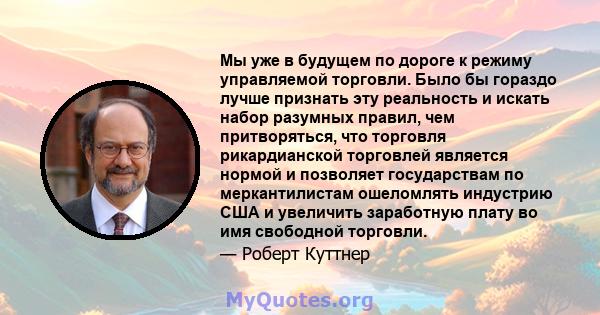 Мы уже в будущем по дороге к режиму управляемой торговли. Было бы гораздо лучше признать эту реальность и искать набор разумных правил, чем притворяться, что торговля рикардианской торговлей является нормой и позволяет государствам по меркантилистам ошеломлять индустрию США и увеличить заработную плату во имя свободной торговли.

— Роберт Куттнер

MyQuotes.org